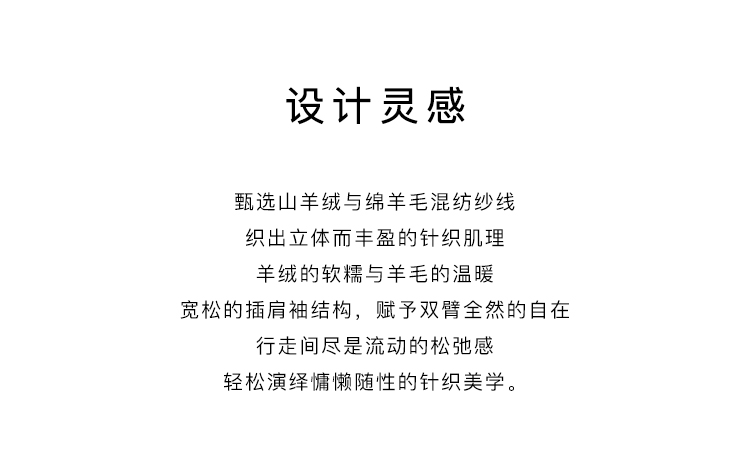 设计灵感

甄选山羊绒与绵羊毛混纺纱线
织出立体而丰盈的针织肌理
羊绒的软糯与羊毛的温暖
宽松的插肩袖结构，赋予双臂全然的自在
行走间尽是流动的松弛感
轻松演绎慵懒随性的针织美学。